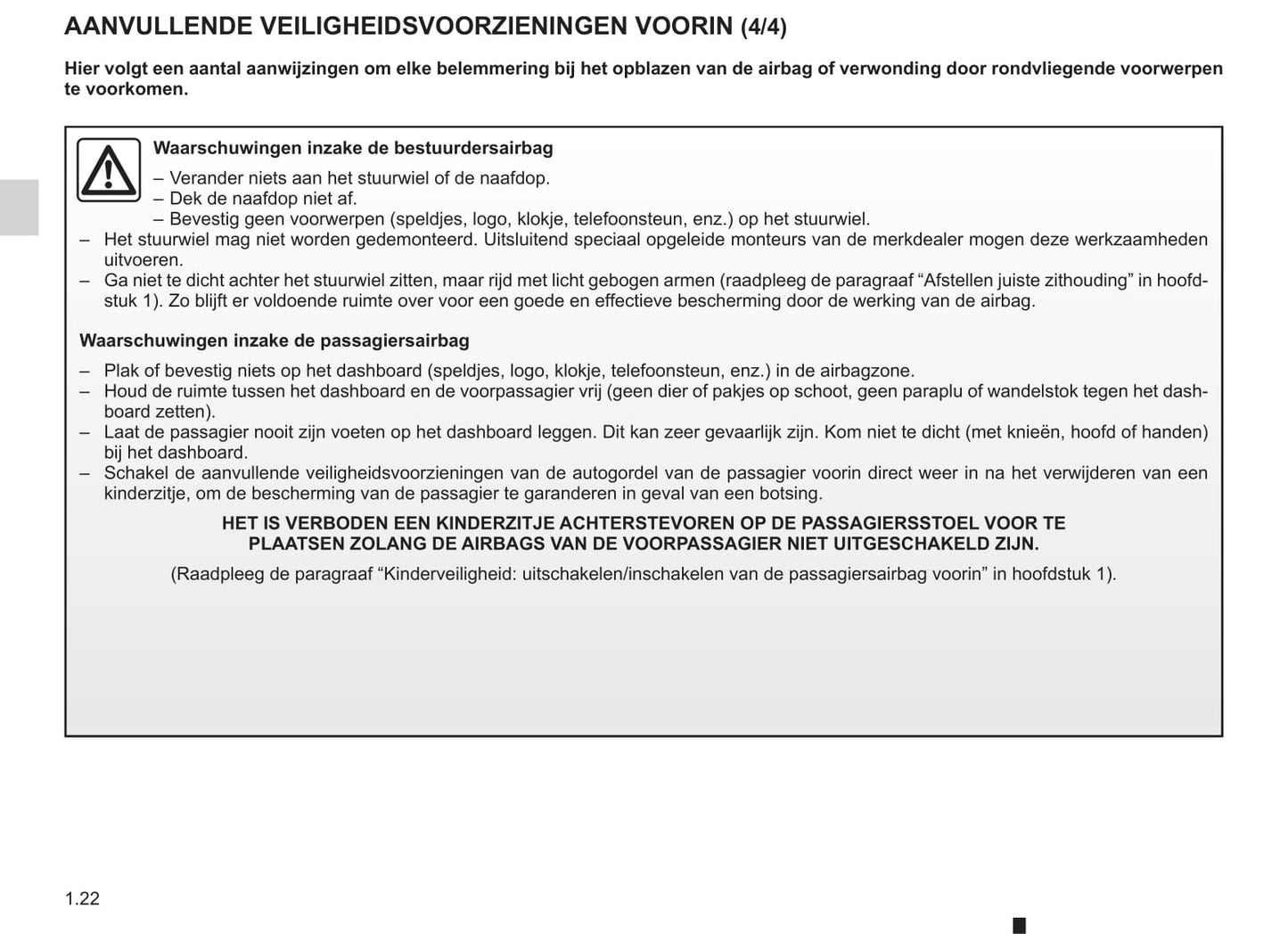 AANVULLENDE VEILIGHEIDSVOORZIENINGEN VOORIN (4/4)

Hier volgt een aantal aanwijzingen om elke belemmering bij het opblazen van de airbag of verwonding door rondvliegende voorwerpen te voorkomen.

Waarschuwingen inzake de bestuurdersairbag

– Verander niets aan het stuurwiel of de naafdop.
– Dek de naafdop niet af.
– Bevestig geen voorwerpen (speldjes, logo, klokje, telefoonsteun, enz.) op het stuurwiel.
– Het stuurwiel mag niet worden gedemonteerd. Uitsluitend speciaal opgeleide monteurs van de merkdealer mogen deze werkzaamheden uitvoeren.
– Ga niet te dicht achter het stuurwiel zitten, maar rijd met licht gebogen armen (raadpleeg de paragraaf “Afstellen juiste zithouding” in hoofdstuk 1). Zo blijft er voldoende ruimte over voor een goede en effectieve bescherming door de werking van de airbag.

Waarschuwingen inzake de passagiersairbag

– Plak of bevestig niets op het dashboard (speldjes, logo, klokje, telefoonsteun, enz.) in de airbagzone.
– Houd de ruimte tussen het dashboard en de voorpassagier vrij (geen dier of pakjes op schoot, geen paraplu of wandelstok tegen het dashboard zetten).
– Laat de passagier nooit zijn voeten op het dashboard leggen. Dit kan zeer gevaarlijk zijn. Kom niet te dicht (met knieën, hoofd of handen) bij het dashboard.
– Schakel de aanvullende veiligheidsvoorzieningen van de autogordel van de passagier voorin direct weer in na het verwijderen van een kinderzitje, om de bescherming van de passagier te garanderen in geval van een botsing.

HET IS VERBODEN EEN KINDERZITJE ACHTERSTEVOREN OP DE PASSAGIERSSTOEL VOOR TE PLAATSEN ZOLANG DE AIRBAGS VAN DE VOORPASSAGIER NIET UITGESCHAKELD ZIJN.

(Raadpleeg de paragraaf “Kinderveiligheid: uitschakelen/inschakelen van de passagiersairbag voorin” in hoofdstuk 1).

1.22